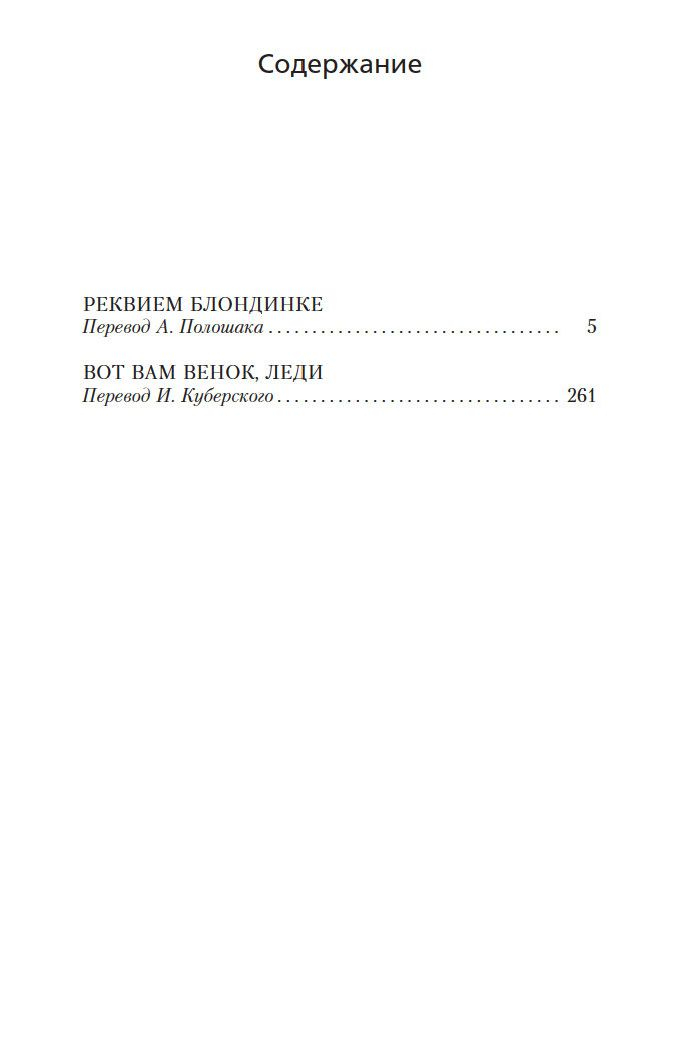 Содержание

РЕКВИЕМ БЛОНДИНКЕ
Перевод А. Полошака . . . . . . . . . . . . . . . . . . . . . . . . . . . . . . . . . . 5

ВОТ ВАМ ВЕНОК, ЛЕДИ
Перевод И. Куберского . . . . . . . . . . . . . . . . . . . . . . . . . . . . . . . . 261